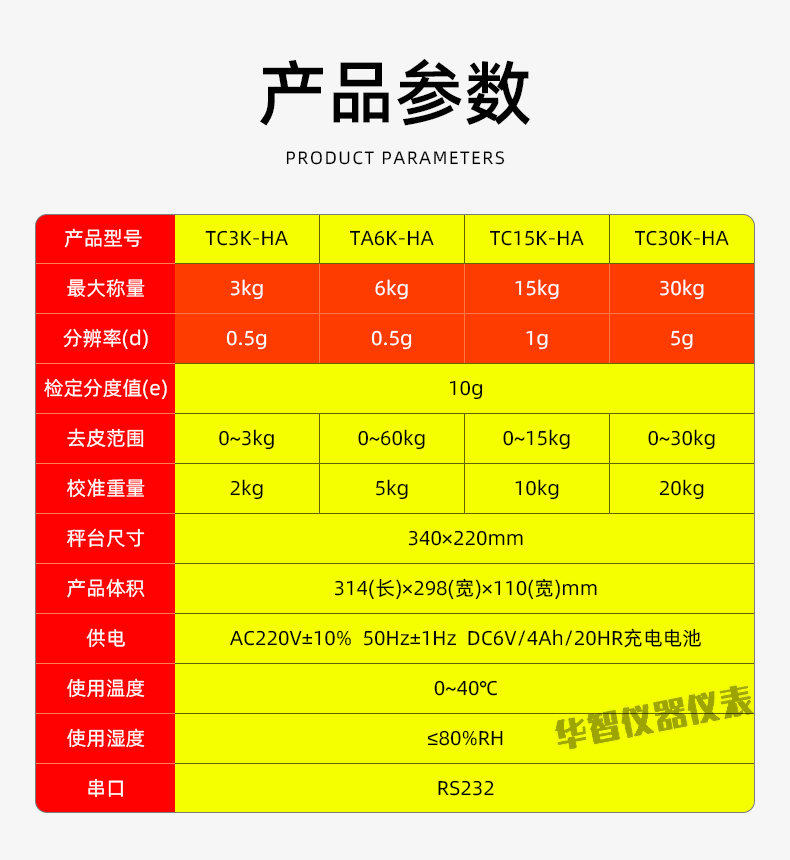 产品参数

PRODUCT PARAMETERS

| 产品型号 | TC3K-HA | TA6K-HA | TC15K-HA | TC30K-HA |
|---|---|---|---|---|
| 最大称量 | 3kg | 6kg | 15kg | 30kg |
| 分辨率(d) | 0.5g | 0.5g | 1g | 5g |
| 检定分度值(e) | 10g | | | |
| 去皮范围 | 0~3kg | 0~60kg | 0~15kg | 0~30kg |
| 校准重量 | 2kg | 5kg | 10kg | 20kg |
| 秤台尺寸 | 340×220mm | | | |
| 产品体积 | 314(长)×298(宽)×110(宽)mm | | | |
| 供电 | AC220V±10% 50Hz±1Hz DC6V/4Ah/20HR充电电池 | | | |
| 使用温度 | 0~40℃ | | | |
| 使用湿度 | ≤80%RH | | | |
| 串口 | RS232 | | | |

华智仪器仪表